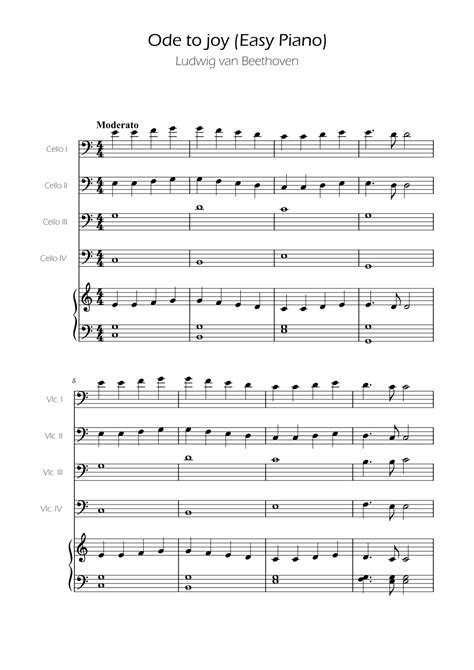 Ode to joy (Easy Piano)
Ludwig van Beethoven

Moderato

Cello I

Cello II

Cello III

Cello IV

5

Vlc. I

Vlc. II

Vlc. III

Vlc. IV